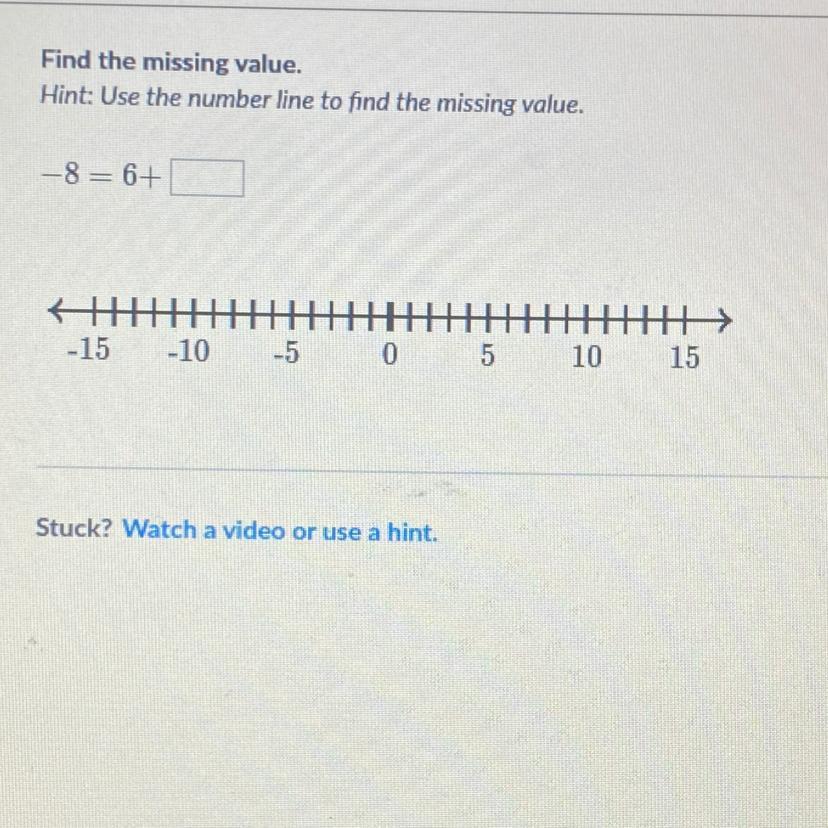 Find the missing value.
Hint: Use the number line to find the missing value.

$-8 = 6 + \square$

-15 -10 -5 0 5 10 15

Stuck? Watch a video or use a hint.